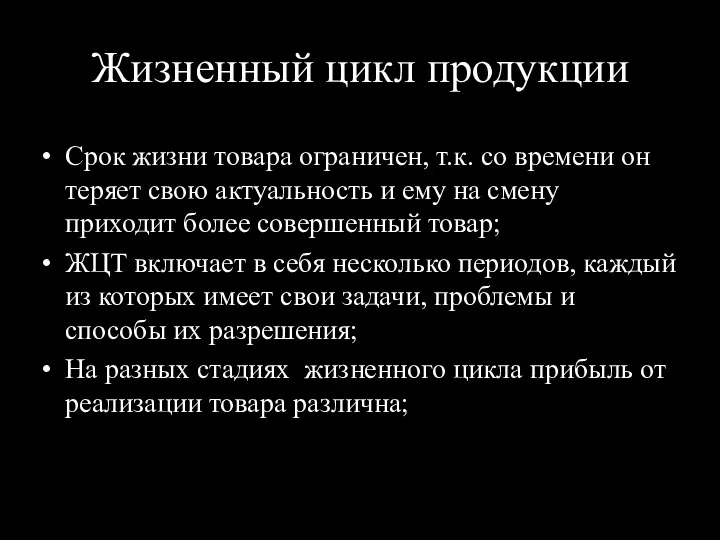 Жизненный цикл продукции

• Срок жизни товара ограничен, т.к. со времени он теряет свою актуальность и ему на смену приходит более совершенный товар;
• ЖЦТ включает в себя несколько периодов, каждый из которых имеет свои задачи, проблемы и способы их разрешения;
• На разных стадиях жизненного цикла прибыль от реализации товара различна;